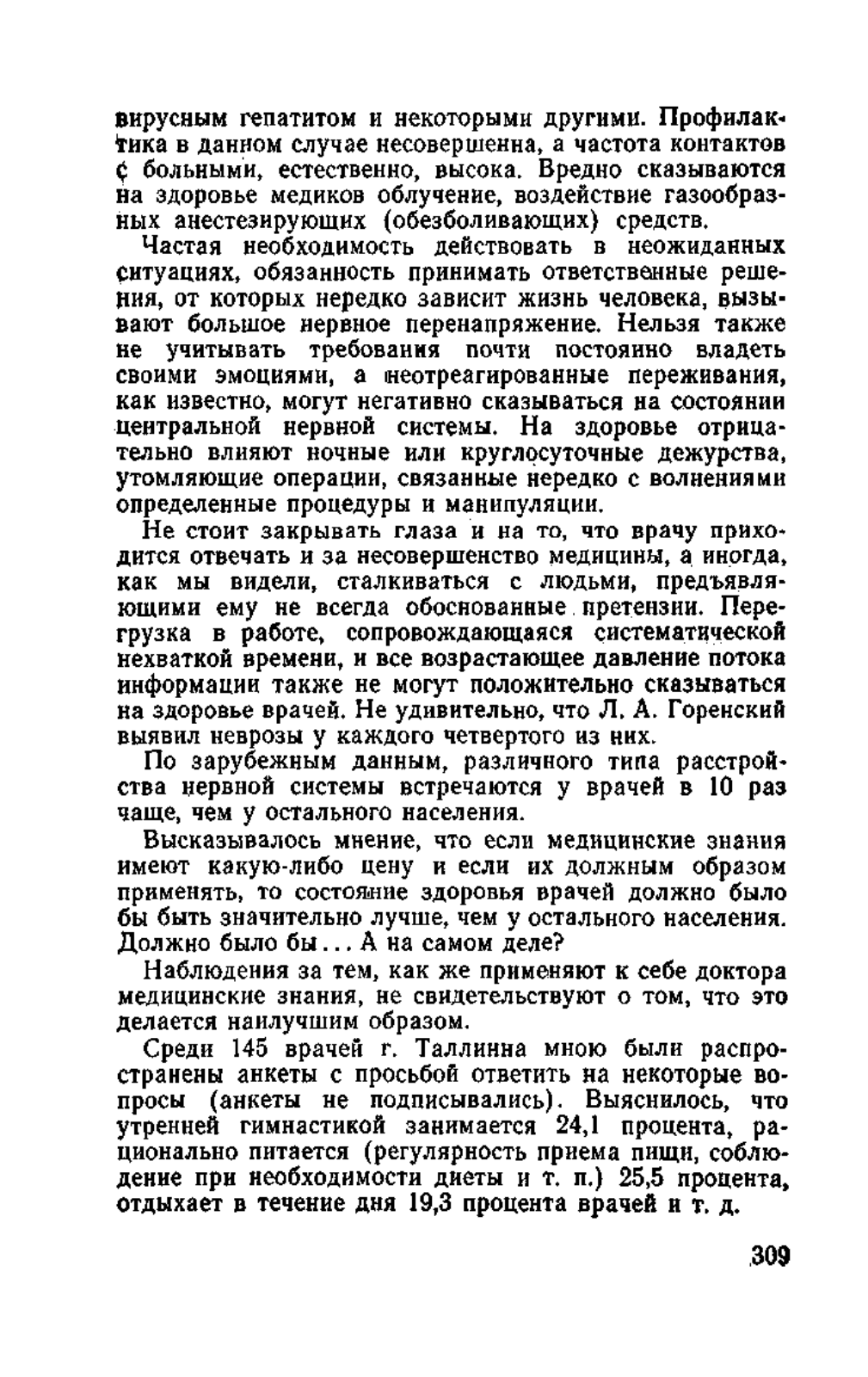 вирусным гепатитом и некоторыми другими. Профилактика в данном случае несовершенна, а частота контактов с больными, естественно, высока. Вредно сказываются на здоровье медиков облучение, воздействие газообразных анестезирующих (обезболивающих) средств.

Частая необходимость действовать в неожиданных ситуациях, обязанность принимать ответственные решения, от которых нередко зависит жизнь человека, вызывают большое нервное перенапряжение. Нельзя также не учитывать требования почти постоянно владеть своими эмоциями, а неотреагированные переживания, как известно, могут негативно сказываться на состоянии центральной нервной системы. На здоровье отрицательно влияют ночные или круглосуточные дежурства, утомляющие операции, связанные нередко с волнениями определенные процедуры и манипуляции.

Не стоит закрывать глаза и на то, что врачу приходится отвечать и за несовершенство медицины, а иногда, как мы видели, сталкиваться с людьми, предъявляющими ему не всегда обоснованные претензии. Перегрузка в работе, сопровождающаяся систематической нехваткой времени, и все возрастающее давление потока информации также не могут положительно сказываться на здоровье врачей. Не удивительно, что Л. А. Горенский выявил неврозы у каждого четвертого из них.

По зарубежным данным, различного типа расстройства нервной системы встречаются у врачей в 10 раз чаще, чем у остального населения.

Высказывалось мнение, что если медицинские знания имеют какую-либо цену и если их должным образом применять, то состояние здоровья врачей должно было бы быть значительно лучше, чем у остального населения. Должно было бы... А на самом деле?

Наблюдения за тем, как же применяют к себе доктора медицинские знания, не свидетельствуют о том, что это делается наилучшим образом.

Среди 145 врачей г. Таллинна мною были распространены анкеты с просьбой ответить на некоторые вопросы (анкеты не подписывались). Выяснилось, что утренней гимнастикой занимается 24,1 процента, рационально питается (регулярность приема пищи, соблюдение при необходимости диеты и т. п.) 25,5 процента, отдыхает в течение дня 19,3 процента врачей и т. д.

309